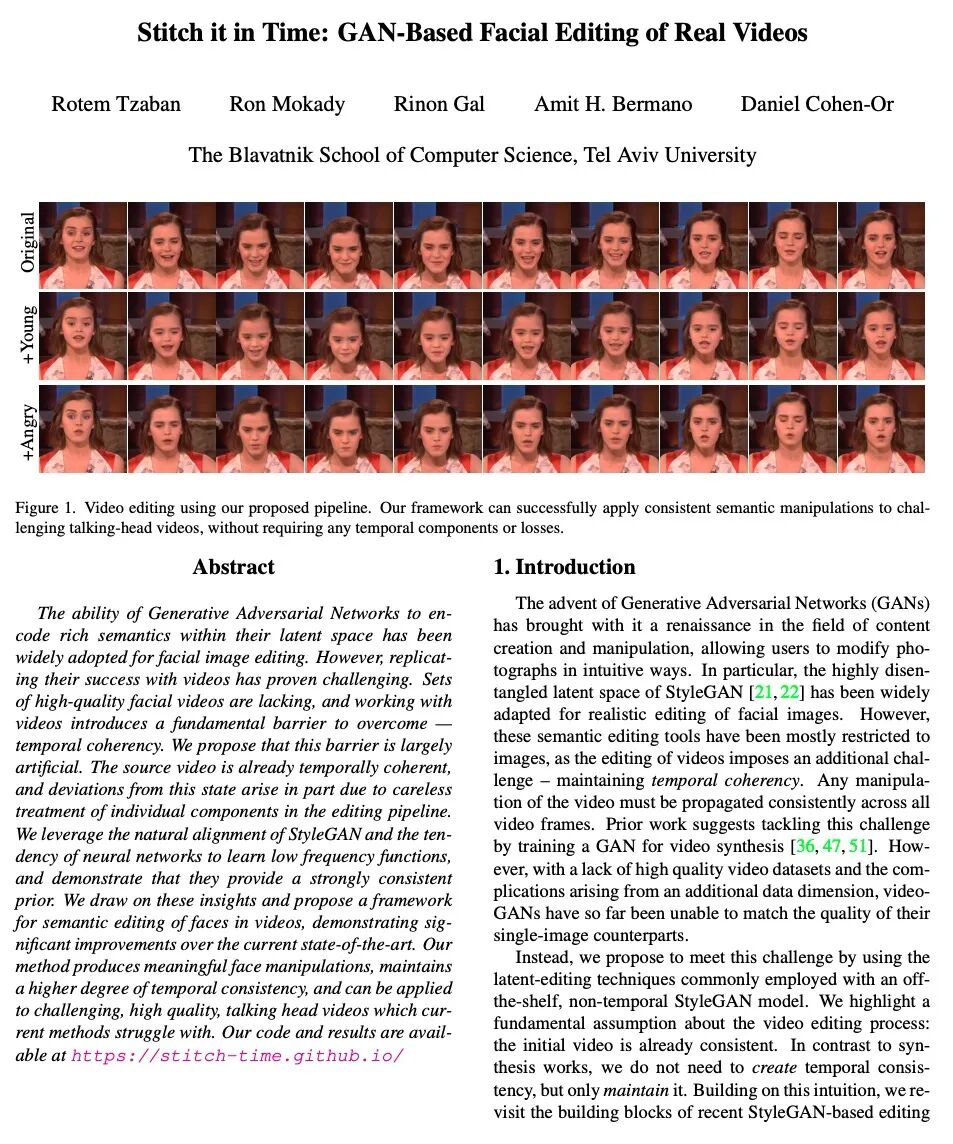 Stitch it in Time: GAN-Based Facial Editing of Real Videos

Rotem Tzaban Ron Mokady Rinon Gal Amit H. Bermano Daniel Cohen-Or

The Blavatnik School of Computer Science, Tel Aviv University

Original

+Young

+Angry

Figure 1. Video editing using our proposed pipeline. Our framework can successfully apply consistent semantic manipulations to challenging talking-head videos, without requiring any temporal components or losses.

Abstract

The ability of Generative Adversarial Networks to encode rich semantics within their latent space has been widely adopted for facial image editing. However, replicating their success with videos has proven challenging. Sets of high-quality facial videos are lacking, and working with videos introduces a fundamental barrier to overcome — temporal coherency. We propose that this barrier is largely artificial. The source video is already temporally coherent, and deviations from this state arise in part due to careless treatment of individual components in the editing pipeline. We leverage the natural alignment of StyleGAN and the tendency of neural networks to learn low frequency functions, and demonstrate that they provide a strongly consistent prior. We draw on these insights and propose a framework for semantic editing of faces in videos, demonstrating significant improvements over the current state-of-the-art. Our method produces meaningful face manipulations, maintains a higher degree of temporal consistency, and can be applied to challenging, high quality, talking head videos which current methods struggle with. Our code and results are available at https://stitch-time.github.io/

1. Introduction

The advent of Generative Adversarial Networks (GANs) has brought with it a renaissance in the field of content creation and manipulation, allowing users to modify photographs in intuitive ways. In particular, the highly disentangled latent space of StyleGAN [21, 22] has been widely adapted for realistic editing of facial images. However, these semantic editing tools have been mostly restricted to images, as the editing of videos imposes an additional challenge – maintaining temporal coherency. Any manipulation of the video must be propagated consistently across all video frames. Prior work suggests tackling this challenge by training a GAN for video synthesis [36, 47, 51]. However, with a lack of high quality video datasets and the complications arising from an additional data dimension, video-GANs have so far been unable to match the quality of their single-image counterparts.

Instead, we propose to meet this challenge by using the latent-editing techniques commonly employed with an off-the-shelf, non-temporal StyleGAN model. We highlight a fundamental assumption about the video editing process: the initial video is already consistent. In contrast to synthesis works, we do not need to create temporal consistency, but only maintain it. Building on this intuition, we revisit the building blocks of recent StyleGAN-based editing